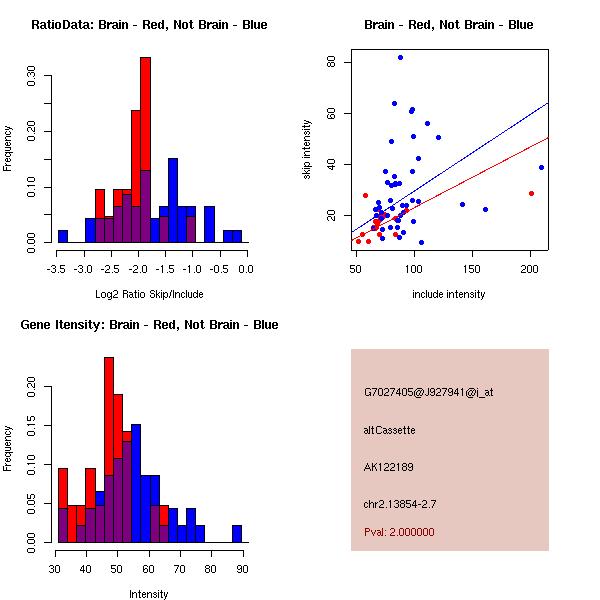 RatioData: Brain - Red, Not Brain - Blue

Frequency

0.00 0.10 0.20 0.30

-3.5 -3.0 -2.5 -2.0 -1.5 -1.0 -0.5 0.0

Log2 Ratio Skip/Include

Brain - Red, Not Brain - Blue

skip intensity

20 40 60 80

50 100 150 200

include intensity

Gene Itensity: Brain - Red, Not Brain - Blue

Frequency

0.00 0.05 0.10 0.15 0.20

30 40 50 60 70 80 90

Intensity

G7027405@J927941@i_at

altCassette

AK122189

chr2.13854-2.7

Pval: 2.000000